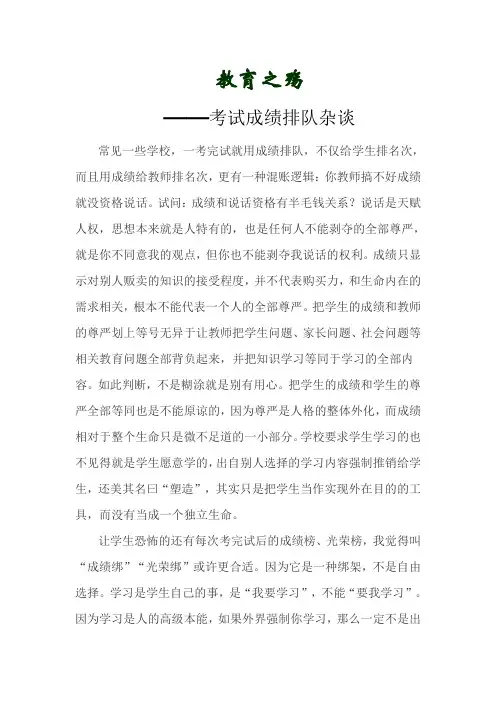 教育之殇

——考试成绩排队杂谈

常见一些学校，一考完试就用成绩排队，不仅给学生排名次，而且用成绩给教师排名次，更有一种混账逻辑：你教师搞不好成绩就没资格说话。试问：成绩和说话资格有半毛钱关系？说话是天赋人权，思想本来就是人特有的，也是任何人不能剥夺的全部尊严，就是你不同意我的观点，但你也不能剥夺我说话的权利。成绩只显示对别人贩卖的知识的接受程度，并不代表购买力，和生命内在的需求相关，根本不能代表一个人的全部尊严。把学生的成绩和教师的尊严划上等号无异于让教师把学生问题、家长问题、社会问题等相关教育问题全部背负起来，并把知识学习等同于学习的全部内容。如此判断，不是糊涂就是别有用心。把学生的成绩和学生的尊严全部等同也是不能原谅的，因为尊严是人格的整体外化，而成绩相对于整个生命只是微不足道的一小部分。学校要求学生学习的也不见得就是学生愿意学的，出自别人选择的学习内容强制推销给学生，还美其名曰“塑造”，其实只是把学生当作实现外在目的的工具，而没有当成一个独立生命。

让学生恐怖的还有每次考完试后的成绩榜、光荣榜，我觉得叫“成绩绑”“光荣绑”或许更合适。因为它是一种绑架，不是自由选择。学习是学生自己的事，是“我要学习”，不能“要我学习”。因为学习是人的高级本能，如果外界强制你学习，那么一定不是出